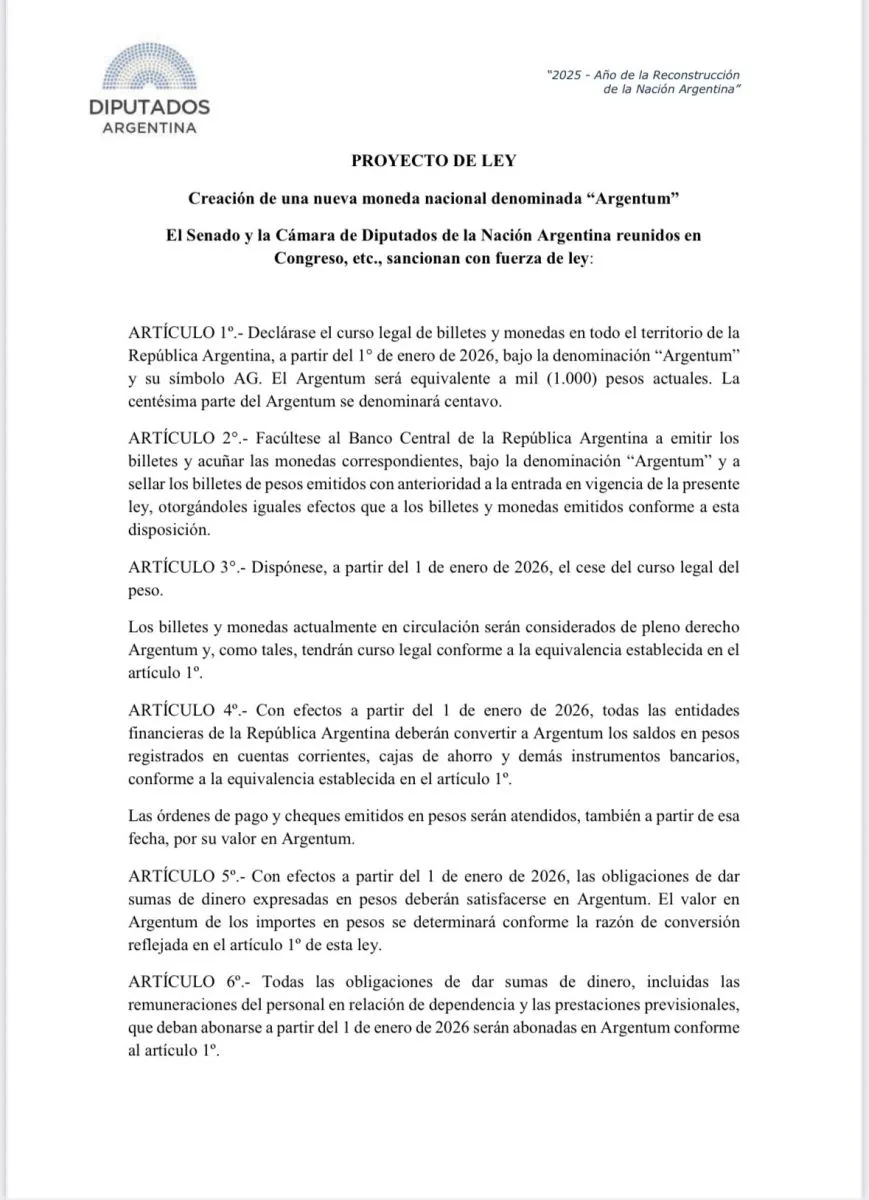 DIPUTADOS
ARGENTINA

"2025 - Año de la Reconstrucción de la Nación Argentina"

PROYECTO DE LEY

Creación de una nueva moneda nacional denominada "Argentum"

El Senado y la Cámara de Diputados de la Nación Argentina reunidos en Congreso, etc., sancionan con fuerza de ley:

ARTÍCULO 1º.- Declárase el curso legal de billetes y monedas en todo el territorio de la República Argentina, a partir del 1° de enero de 2026, bajo la denominación "Argentum" y su símbolo AG. El Argentum será equivalente a mil (1.000) pesos actuales. La centésima parte del Argentum se denominará centavo.

ARTÍCULO 2°.- Facúltese al Banco Central de la República Argentina a emitir los billetes y acuñar las monedas correspondientes, bajo la denominación "Argentum" y a sellar los billetes de pesos emitidos con anterioridad a la entrada en vigencia de la presente ley, otorgándoles iguales efectos que a los billetes y monedas emitidos conforme a esta disposición.

ARTÍCULO 3°.- Dispónese, a partir del 1 de enero de 2026, el cese del curso legal del peso.

Los billetes y monedas actualmente en circulación serán considerados de pleno derecho Argentum y, como tales, tendrán curso legal conforme a la equivalencia establecida en el artículo 1º.

ARTÍCULO 4º.- Con efectos a partir del 1 de enero de 2026, todas las entidades financieras de la República Argentina deberán convertir a Argentum los saldos en pesos registrados en cuentas corrientes, cajas de ahorro y demás instrumentos bancarios, conforme a la equivalencia establecida en el artículo 1º.

Las órdenes de pago y cheques emitidos en pesos serán atendidos, también a partir de esa fecha, por su valor en Argentum.

ARTÍCULO 5º.- Con efectos a partir del 1 de enero de 2026, las obligaciones de dar sumas de dinero expresadas en pesos deberán satisfacerse en Argentum. El valor en Argentum de los importes en pesos se determinará conforme la razón de conversión reflejada en el artículo 1º de esta ley.

ARTÍCULO 6º.- Todas las obligaciones de dar sumas de dinero, incluidas las remuneraciones del personal en relación de dependencia y las prestaciones previsionales, que deban abonarse a partir del 1 de enero de 2026 serán abonadas en Argentum conforme al artículo 1º.